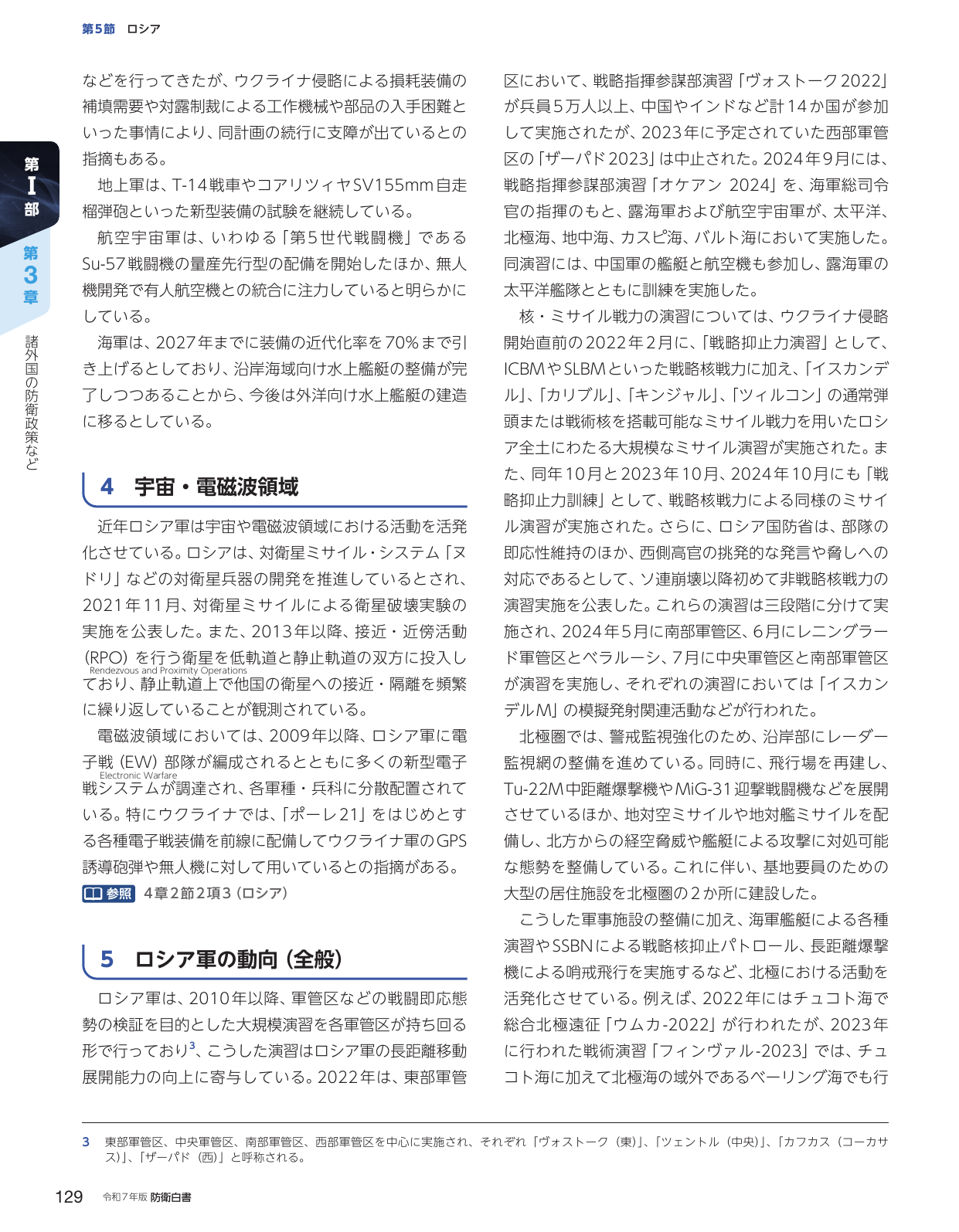 第5節 ロシア

第I部

第3章

諸外国の防衛政策など

などを行ってきたが、ウクライナ侵略による損耗装備の補填需要や対露制裁による工作機械や部品の入手困難といった事情により、同計画の続行に支障が出ているとの指摘もある。

地上軍は、T-14戦車やコアリツィヤSV155mm自走榴弾砲といった新型装備の試験を継続している。

航空宇宙軍は、いわゆる「第5世代戦闘機」であるSu-57戦闘機の量産先行型の配備を開始したほか、無人機開発で有人航空機との統合に注力していると明らかにしている。

海軍は、2027年までに装備の近代化率を70%まで引き上げるとしており、沿岸海域向け水上艦艇の整備が完了しつつあることから、今後は外洋向け水上艦艇の建造に移るとしている。

4 宇宙・電磁波領域

近年ロシア軍は宇宙や電磁波領域における活動を活発化させている。ロシアは、対衛星ミサイル・システム「ヌドリ」などの対衛星兵器の開発を推進しているとされ、2021年11月、対衛星ミサイルによる衛星破壊実験の実施を公表した。また、2013年以降、接近・近傍活動(RPO)を行う衛星を低軌道と静止軌道の双方に投入しており、静止軌道上で他国の衛星への接近・隔離を頻繁に繰り返していることが観測されている。

Rendezvous and Proximity Operations

電磁波領域においては、2009年以降、ロシア軍に電子戦(EW)部隊が編成されるとともに多くの新型電子戦システムが調達され、各軍種・兵科に分散配置されている。特にウクライナでは、「ポーレ21」をはじめとする各種電子戦装備を前線に配備してウクライナ軍のGPS誘導砲弾や無人機に対して用いているとの指摘がある。

Electronic Warfare

参照 4章2節2項3(ロシア)

5 ロシア軍の動向(全般)

ロシア軍は、2010年以降、軍管区などの戦闘即応態勢の検証を目的とした大規模演習を各軍管区が持ち回る形で行っており$^{3}$、こうした演習はロシア軍の長距離移動展開能力の向上に寄与している。2022年は、東部軍管区において、戦略指揮参謀部演習「ヴォストーク2022」が兵員5万人以上、中国やインドなど計14か国が参加して実施されたが、2023年に予定されていた西部軍管区の「ザーパド2023」は中止された。2024年9月には、戦略指揮参謀部演習「オケアン 2024」を、海軍総司令官の指揮のもと、露海軍および航空宇宙軍が、太平洋、北極海、地中海、カスピ海、バルト海において実施した。同演習には、中国軍の艦艇と航空機も参加し、露海軍の太平洋艦隊とともに訓練を実施した。

核・ミサイル戦力の演習については、ウクライナ侵略開始直前の2022年2月に、「戦略抑止力演習」として、ICBMやSLBMといった戦略核戦力に加え、「イスカンデル」、「カリブル」、「キンジャル」、「ツィルコン」の通常弾頭または戦術核を搭載可能なミサイル戦力を用いたロシア全土にわたる大規模なミサイル演習が実施された。また、同年10月と2023年10月、2024年10月にも「戦略抑止力訓練」として、戦略核戦力による同様のミサイル演習が実施された。さらに、ロシア国防省は、部隊の即応性維持のほか、西側高官の挑発的な発言や脅しへの対応であるとして、ソ連崩壊以降初めて非戦略核戦力の演習実施を公表した。これらの演習は三段階に分けて実施され、2024年5月に南部軍管区、6月にレニングラード軍管区とベラルーシ、7月に中央軍管区と南部軍管区が演習を実施し、それぞれの演習においては「イスカンデルM」の模擬発射関連活動などが行われた。

北極圏では、警戒監視強化のため、沿岸部にレーダー監視網の整備を進めている。同時に、飛行場を再建し、Tu-22M中距離爆撃機やMiG-31迎撃戦闘機などを展開させているほか、地対空ミサイルや地対艦ミサイルを配備し、北方からの経空脅威や艦艇による攻撃に対処可能な態勢を整備している。これに伴い、基地要員のための大型の居住施設を北極圏の2か所に建設した。

こうした軍事施設の整備に加え、海軍艦艇による各種演習やSSBNによる戦略核抑止パトロール、長距離爆撃機による哨戒飛行を実施するなど、北極における活動を活発化させている。例えば、2022年にはチュコト海で総合北極遠征「ウムカ-2022」が行われたが、2023年に行われた戦術演習「フィンヴァル-2023」では、チュコト海に加えて北極海の域外であるベーリング海でも行

3 東部軍管区、中央軍管区、南部軍管区、西部軍管区を中心に実施され、それぞれ「ヴォストーク(東)」、「ツェントル(中央)」、「カフカス(コーカサス)」、「ザーパド(西)」と呼称される。

129 令和7年版 防衛白書